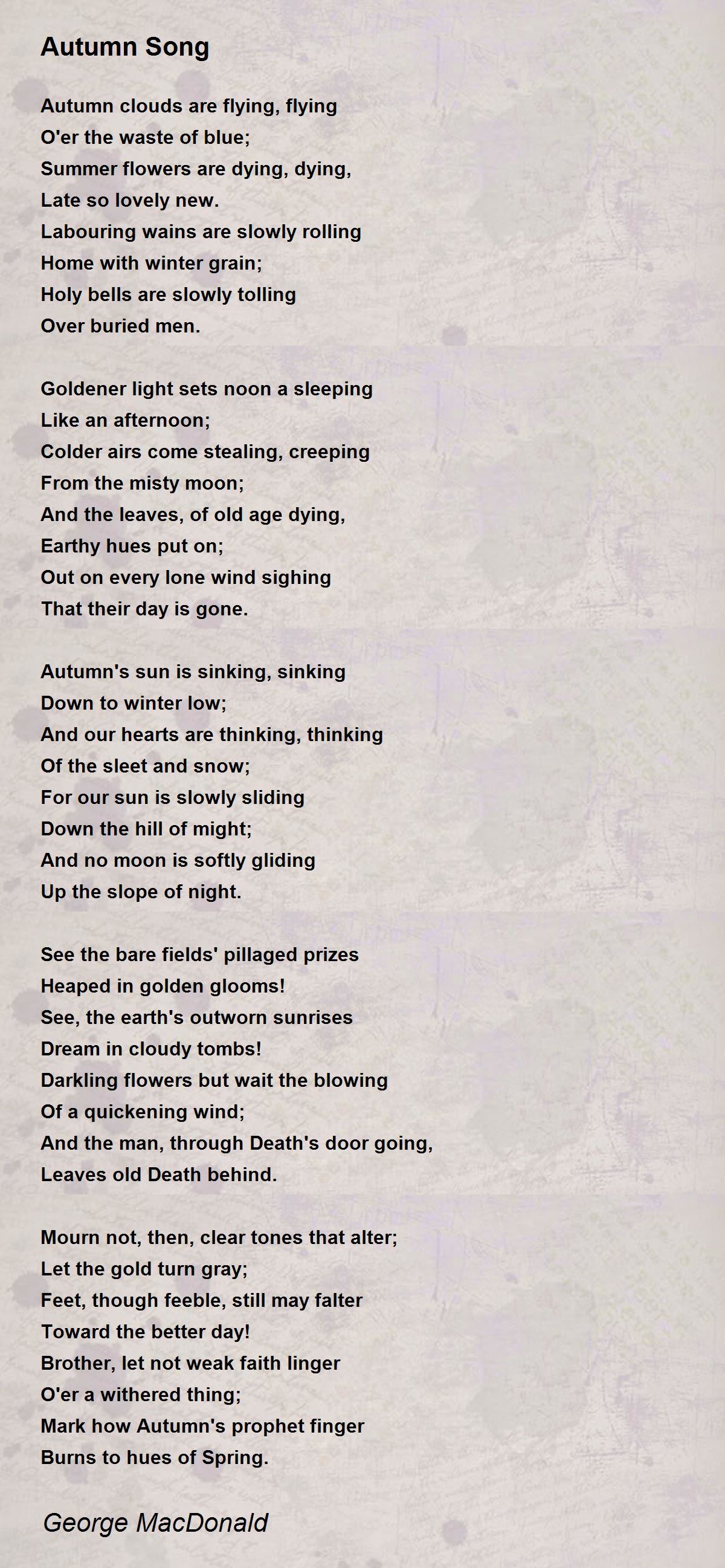 Autumn Song

Autumn clouds are flying, flying
O'er the waste of blue;
Summer flowers are dying, dying,
Late so lovely new.
Labouring wains are slowly rolling
Home with winter grain;
Holy bells are slowly tolling
Over buried men.

Goldener light sets noon a sleeping
Like an afternoon;
Colder airs come stealing, creeping
From the misty moon;
And the leaves, of old age dying,
Earthy hues put on;
Out on every lone wind sighing
That their day is gone.

Autumn's sun is sinking, sinking
Down to winter low;
And our hearts are thinking, thinking
Of the sleet and snow;
For our sun is slowly sliding
Down the hill of might;
And no moon is softly gliding
Up the slope of night.

See the bare fields' pillaged prizes
Heaped in golden glooms!
See, the earth's outworn sunrises
Dream in cloudy tombs!
Darkling flowers but wait the blowing
Of a quickening wind;
And the man, through Death's door going,
Leaves old Death behind.

Mourn not, then, clear tones that alter;
Let the gold turn gray;
Feet, though feeble, still may falter
Toward the better day!
Brother, let not weak faith linger
O'er a withered thing;
Mark how Autumn's prophet finger
Burns to hues of Spring.

George MacDonald